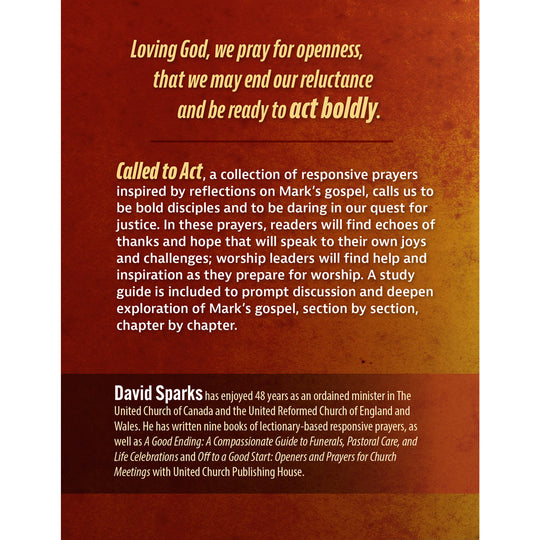 Loving God, we pray for openness,
that we may end our reluctance
and be ready to act boldly.

Called to Act, a collection of responsive prayers inspired by reflections on Mark's gospel, calls us to be bold disciples and to be daring in our quest for justice. In these prayers, readers will find echoes of thanks and hope that will speak to their own joys and challenges; worship leaders will find help and inspiration as they prepare for worship. A study guide is included to prompt discussion and deepen exploration of Mark's gospel, section by section, chapter by chapter.

David Sparks has enjoyed 48 years as an ordained minister in The United Church of Canada and the United Reformed Church of England and Wales. He has written nine books of lectionary-based responsive prayers, as well as A Good Ending: A Compassionate Guide to Funerals, Pastoral Care, and Life Celebrations and Off to a Good Start: Openers and Prayers for Church Meetings with United Church Publishing House.